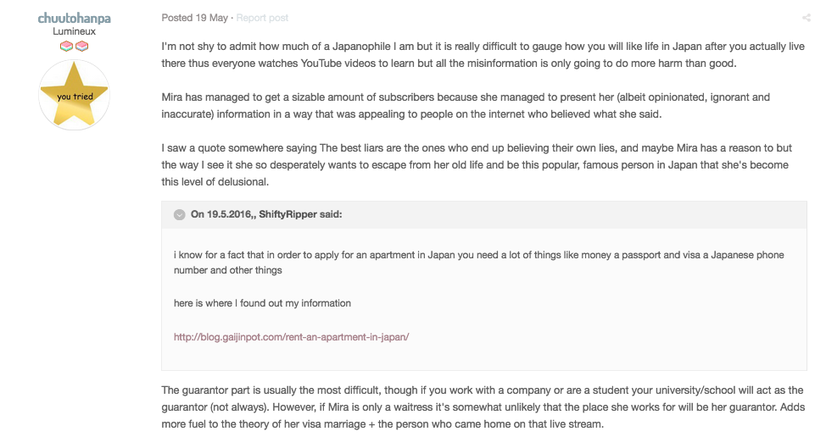 chuutohanpa
Lumineux

you tried

Posted 19 May · Report post

I'm not shy to admit how much of a Japanophile I am but it is really difficult to gauge how you will like life in Japan after you actually live there thus everyone watches YouTube videos to learn but all the misinformation is only going to do more harm than good.

Mira has managed to get a sizable amount of subscribers because she managed to present her (albeit opinionated, ignorant and inaccurate) information in a way that was appealing to people on the internet who believed what she said.

I saw a quote somewhere saying The best liars are the ones who end up believing their own lies, and maybe Mira has a reason to but the way I see it she so desperately wants to escape from her old life and be this popular, famous person in Japan that she's become this level of delusional.

On 19.5.2016,, ShiftyRipper said:

i know for a fact that in order to apply for an apartment in Japan you need a lot of things like money a passport and visa a Japanese phone number and other things

here is where I found out my information

http://blog.gaijinpot.com/rent-an-apartment-in-japan/

The guarantor part is usually the most difficult, though if you work with a company or are a student your university/school will act as the guarantor (not always). However, if Mira is only a waitress it's somewhat unlikely that the place she works for will be her guarantor. Adds more fuel to the theory of her visa marriage + the person who came home on that live stream.